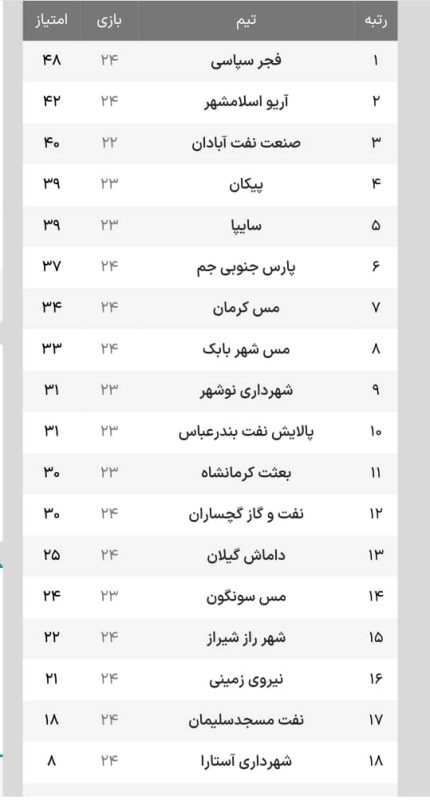 | رتبه | تیم | بازی | امتیاز |
|---|---|---|---|
| ۱ | فجر سپاسی | ۲۴ | ۴۸ |
| ۲ | آریو اسلامشهر | ۲۴ | ۴۲ |
| ۳ | صنعت نفت آبادان | ۲۲ | ۴۰ |
| ۴ | پیکان | ۲۳ | ۳۹ |
| ۵ | سایپا | ۲۳ | ۳۹ |
| ۶ | پارس جنوبی جم | ۲۴ | ۳۷ |
| ۷ | مس کرمان | ۲۴ | ۳۴ |
| ۸ | مس شهر بابک | ۲۴ | ۳۳ |
| ۹ | شهرداری نوشهر | ۲۳ | ۳۱ |
| ۱۰ | پالایش نفت بندرعباس | ۲۳ | ۳۱ |
| ۱۱ | بعثت کرمانشاه | ۲۳ | ۳۰ |
| ۱۲ | نفت و گاز گچساران | ۲۴ | ۳۰ |
| ۱۳ | داماش گیلان | ۲۴ | ۲۵ |
| ۱۴ | مس سونگون | ۲۳ | ۲۴ |
| ۱۵ | شهر راز شیراز | ۲۴ | ۲۲ |
| ۱۶ | نیروی زمینی | ۲۴ | ۲۱ |
| ۱۷ | نفت مسجدسلیمان | ۲۴ | ۱۸ |
| ۱۸ | شهرداری آستارا | ۲۴ | ۸ |